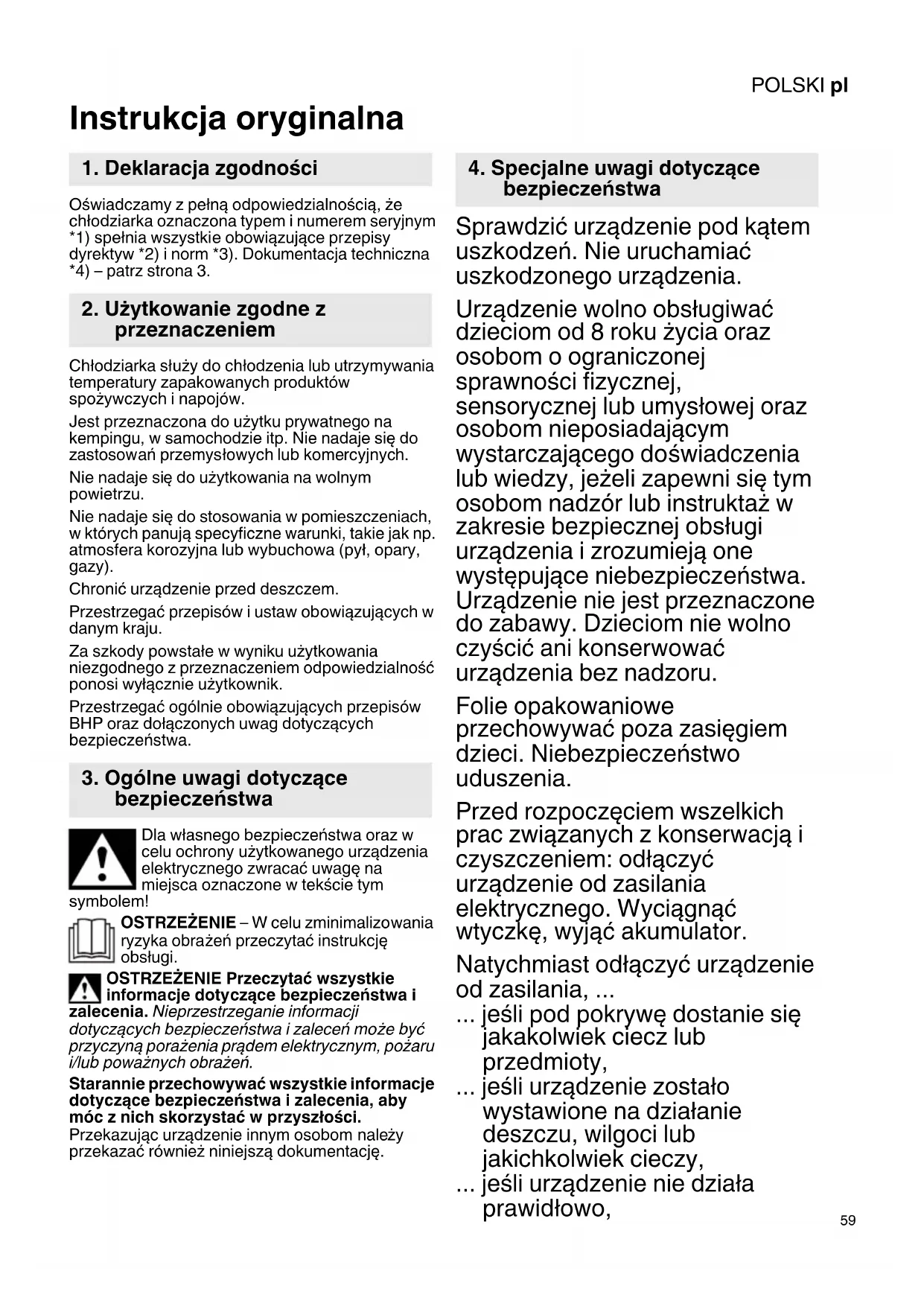 POLSKI pl

Instrukcja oryginalna

1. Deklaracja zgodności

Oświadczamy z pełną odpowiedzialnością, że chłodziarka oznaczona typem i numerem seryjnym *1) spełnia wszystkie obowiązujące przepisy dyrektyw *2) i norm *3). Dokumentacja techniczna *4) – patrz strona 3.

2. Użytkowanie zgodne z przeznaczeniem

Chłodziarka służy do chłodzenia lub utrzymywania temperatury zapakowanych produktów spożywczych i napojów.

Jest przeznaczona do użytku prywatnego na kempingu, w samochodzie itp. Nie nadaje się do zastosowań przemysłowych lub komercyjnych.

Nie nadaje się do użytkowania na wolnym powietrzu.

Nie nadaje się do stosowania w pomieszczeniach, w których panują specyficzne warunki, takie jak np. atmosfera korozyjna lub wybuchowa (pył, opary, gazy).

Chronić urządzenie przed deszczem.

Przestrzegać przepisów i ustaw obowiązujących w danym kraju.

Za szkody powstałe w wyniku użytkowania niezgodnego z przeznaczeniem odpowiedzialność ponosi wyłącznie użytkownik.

Przestrzegać ogólnie obowiązujących przepisów BHP oraz dołączonych uwag dotyczących bezpieczeństwa.

3. Ogólne uwagi dotyczące bezpieczeństwa

Dla własnego bezpieczeństwa oraz w celu ochrony użytkowanego urządzenia elektrycznego zwracać uwagę na miejsca oznaczone w tekście tym symbolem!

OSTRZEŻENIE – W celu zminimalizowania ryzyka obrażeń przeczytać instrukcję obsługi.

OSTRZEŻENIE Przeczytać wszystkie informacje dotyczące bezpieczeństwa i zalecenia. Nieprzestrzeganie informacji dotyczących bezpieczeństwa i zaleceń może być przyczyną porażenia prądem elektrycznym, pożaru i/lub poważnych obrażeń.

Starannie przechowywać wszystkie informacje dotyczące bezpieczeństwa i zalecenia, aby móc z nich skorzystać w przyszłości. Przekazując urządzenie innym osobom należy przekazać również niniejszą dokumentację.

4. Specjalne uwagi dotyczące bezpieczeństwa

Sprawdzić urządzenie pod kątem uszkodzeń. Nie uruchamiać uszkodzonego urządzenia.

Urządzenie wolno obsługiwać dzieciom od 8 roku życia oraz osobom o ograniczonej sprawności fizycznej, sensorycznej lub umysłowej oraz osobom nieposiadającym wystarczającego doświadczenia lub wiedzy, jeżeli zapewni się tym osobom nadzór lub instruktaż w zakresie bezpiecznej obsługi urządzenia i zrozumieją one występujące niebezpieczeństwa. Urządzenie nie jest przeznaczone do zabawy. Dzieciom nie wolno czyścić ani konserwować urządzenia bez nadzoru.

Folie opakowaniowe przechowywać poza zasięgiem dzieci. Niebezpieczeństwo uduszenia.

Przed rozpoczęciem wszelkich prac związanych z konserwacją i czyszczeniem: odłączyć urządzenie od zasilania elektrycznego. Wyciągnąć wtyczkę, wyjąć akumulator.

Natychmiast odłączyć urządzenie od zasilania, ...
... jeśli pod pokrywę dostanie się jakakolwiek ciecz lub przedmioty,
... jeśli urządzenie zostało wystawione na działanie deszczu, wilgoci lub jakichkolwiek cieczy,
... jeśli urządzenie nie działa prawidłowo,

59